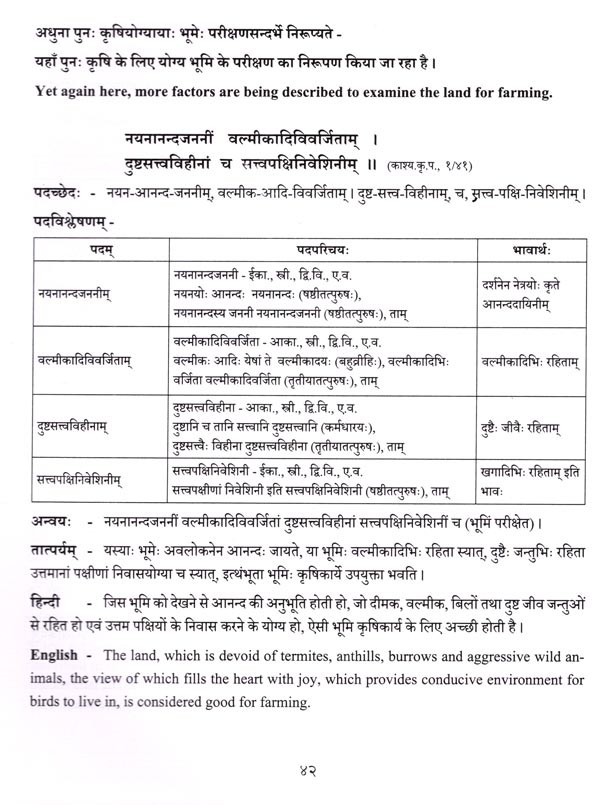 अधुना पुनः कृषियोग्यायाः भूमेः परीक्षणसन्दर्भे निरूप्यते -
यहाँ पुनः कृषि के लिए योग्य भूमि के परीक्षण का निरूपण किया जा रहा है।
Yet again here, more factors are being described to examine the land for farming.

नयनानन्दजननीं वल्मीकादिविवर्जिताम् ।
दुष्टसत्त्वविहीनां च सत्त्वपक्षिनिवेशिनीम् ॥ (काश्य.कृ.प., १/४१)

पदच्छेदः - नयन-आनन्द-जननीम्, वल्मीक-आदि-विवर्जिताम्। दुष्ट-सत्त्व-विहीनाम्, च, सत्त्व-पक्षि-निवेशिनीम्।

पदविश्लेषणम् -

| पदम् | पदपरिचयः | भावार्थः |
|---|---|---|
| नयनानन्दजननीम् | नयनानन्दजननी - ईका., स्त्री., द्वि.वि., ए.व. नयनयोः आनन्दः नयनानन्दः (षष्ठीतत्पुरुषः), नयनानन्दस्य जननी नयनानन्दजननी (षष्ठीतत्पुरुषः), ताम् | दर्शनेन नेत्रयोः कृते आनन्ददायिनीम् |
| वल्मीकादिविवर्जिताम् | वल्मीकादिविवर्जिता - आका., स्त्री., द्वि.वि., ए.व. वल्मीकः आदिः येषां ते वल्मीकादयः (बहुव्रीहिः), वल्मीकादिभिः वर्जिता वल्मीकादिवर्जिता (तृतीयातत्पुरुषः), ताम् | वल्मीकादिभिः रहिताम् |
| दुष्टसत्त्वविहीनाम् | दुष्टसत्त्वविहीना - आका., स्त्री., द्वि.वि., ए.व. दुष्टानि च तानि सत्त्वानि दुष्टसत्त्वानि (कर्मधारयः), दुष्टसत्त्वैः विहीना दुष्टसत्त्वविहीना (तृतीयातत्पुरुषः), ताम् | दुष्टैः जीवैः रहिताम् |
| सत्त्वपक्षिनिवेशिनीम् | सत्त्वपक्षिनिवेशिनी - ईका., स्त्री., द्वि.वि., ए.व. सत्त्वपक्षीणां निवेशिनी इति सत्त्वपक्षिनिवेशिनी (षष्ठीतत्पुरुषः), ताम् | खगादिभिः रहिताम् इति भावः |

अन्वयः - नयनानन्दजननीं वल्मीकादिविवर्जितां दुष्टसत्त्वविहीनां सत्त्वपक्षिनिवेशिनीं च (भूमिं परीक्षेत)।

तात्पर्यम् - यस्याः भूमेः अवलोकनेन आनन्दः जायते, या भूमिः वल्मीकादिभिः रहिता स्यात्, दुष्टैः जन्तुभिः रहिता उत्तमानां पक्षीणां निवासयोग्या च स्यात्, इत्थंभूता भूमिः कृषिकार्ये उपयुक्ता भवति।

हिन्दी - जिस भूमि को देखने से आनन्द की अनुभूति होती हो, जो दीमक, वल्मीक, बिलों तथा दुष्ट जीव जन्तुओं से रहित हो एवं उत्तम पक्षियों के निवास करने के योग्य हो, ऐसी भूमि कृषिकार्य के लिए अच्छी होती है।

English - The land, which is devoid of termites, anthills, burrows and aggressive wild animals, the view of which fills the heart with joy, which provides conducive environment for birds to live in, is considered good for farming.

४२